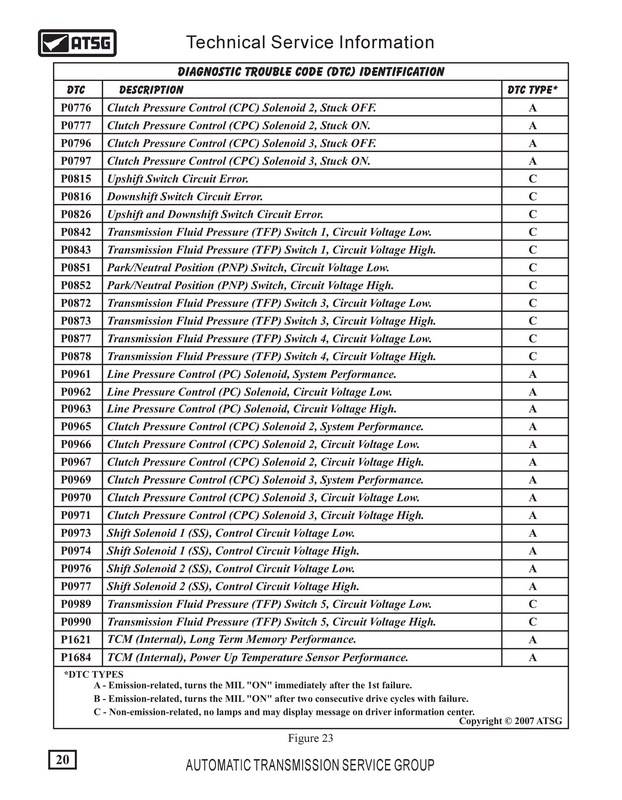 ATSG

Technical Service Information

DIAGNOSTIC TROUBLE CODE (DTC) IDENTIFICATION

| DTC | DESCRIPTION | DTC TYPE* |
|---|---|---|
| P0776 | Clutch Pressure Control (CPC) Solenoid 2, Stuck OFF. | A |
| P0777 | Clutch Pressure Control (CPC) Solenoid 2, Stuck ON. | A |
| P0796 | Clutch Pressure Control (CPC) Solenoid 3, Stuck OFF. | A |
| P0797 | Clutch Pressure Control (CPC) Solenoid 3, Stuck ON. | A |
| P0815 | Upshift Switch Circuit Error. | C |
| P0816 | Downshift Switch Circuit Error. | C |
| P0826 | Upshift and Downshift Switch Circuit Error. | C |
| P0842 | Transmission Fluid Pressure (TFP) Switch 1, Circuit Voltage Low. | C |
| P0843 | Transmission Fluid Pressure (TFP) Switch 1, Circuit Voltage High. | C |
| P0851 | Park/Neutral Position (PNP) Switch, Circuit Voltage Low. | C |
| P0852 | Park/Neutral Position (PNP) Switch, Circuit Voltage High. | C |
| P0872 | Transmission Fluid Pressure (TFP) Switch 3, Circuit Voltage Low. | C |
| P0873 | Transmission Fluid Pressure (TFP) Switch 3, Circuit Voltage High. | C |
| P0877 | Transmission Fluid Pressure (TFP) Switch 4, Circuit Voltage Low. | C |
| P0878 | Transmission Fluid Pressure (TFP) Switch 4, Circuit Voltage High. | C |
| P0961 | Line Pressure Control (PC) Solenoid, System Performance. | A |
| P0962 | Line Pressure Control (PC) Solenoid, Circuit Voltage Low. | A |
| P0963 | Line Pressure Control (PC) Solenoid, Circuit Voltage High. | A |
| P0965 | Clutch Pressure Control (CPC) Solenoid 2, System Performance. | A |
| P0966 | Clutch Pressure Control (CPC) Solenoid 2, Circuit Voltage Low. | A |
| P0967 | Clutch Pressure Control (CPC) Solenoid 2, Circuit Voltage High. | A |
| P0969 | Clutch Pressure Control (CPC) Solenoid 3, System Performance. | A |
| P0970 | Clutch Pressure Control (CPC) Solenoid 3, Circuit Voltage Low. | A |
| P0971 | Clutch Pressure Control (CPC) Solenoid 3, Circuit Voltage High. | A |
| P0973 | Shift Solenoid 1 (SS), Control Circuit Voltage Low. | A |
| P0974 | Shift Solenoid 1 (SS), Control Circuit Voltage High. | A |
| P0976 | Shift Solenoid 2 (SS), Control Circuit Voltage Low. | A |
| P0977 | Shift Solenoid 2 (SS), Control Circuit Voltage High. | A |
| P0989 | Transmission Fluid Pressure (TFP) Switch 5, Circuit Voltage Low. | C |
| P0990 | Transmission Fluid Pressure (TFP) Switch 5, Circuit Voltage High. | C |
| P1621 | TCM (Internal), Long Term Memory Performance. | A |
| P1684 | TCM (Internal), Power Up Temperature Sensor Performance. | A |

*DTC TYPES
A - Emission-related, turns the MIL "ON" immediately after the 1st failure.
B - Emission-related, turns the MIL "ON" after two consecutive drive cycles with failure.
C - Non-emission-related, no lamps and may display message on driver information center.

Copyright © 2007 ATSG

Figure 23

20

AUTOMATIC TRANSMISSION SERVICE GROUP